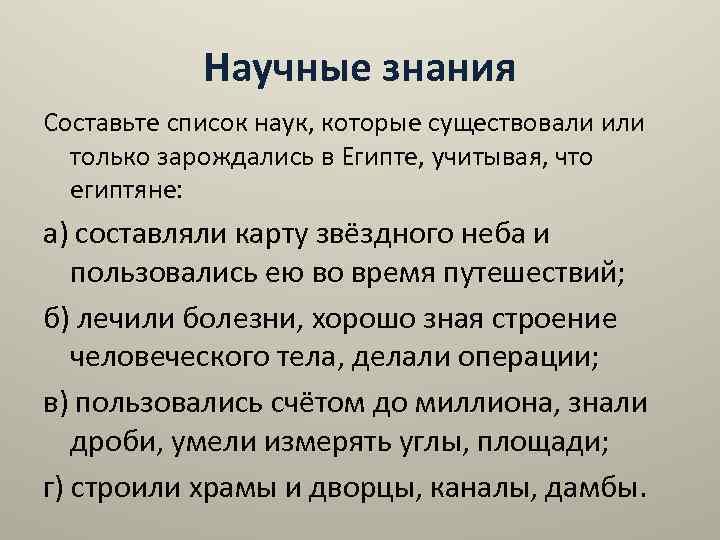 Научные знания

Составьте список наук, которые существовали или только зарождались в Египте, учитывая, что египтяне:

а) составляли карту звёздного неба и пользовались ею во время путешествий;

б) лечили болезни, хорошо зная строение человеческого тела, делали операции;

в) пользовались счётом до миллиона, знали дроби, умели измерять углы, площади;

г) строили храмы и дворцы, каналы, дамбы.